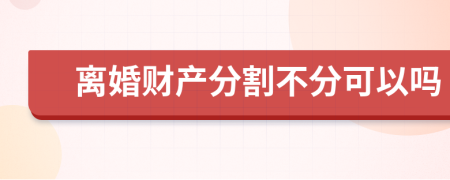 离婚财产分割不分可以吗